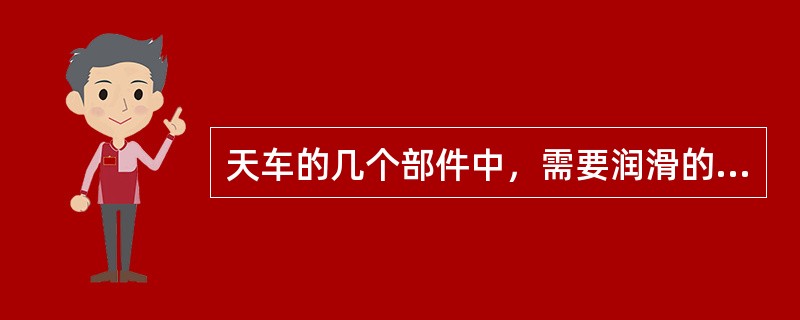 天车的几个部件中，需要润滑的...